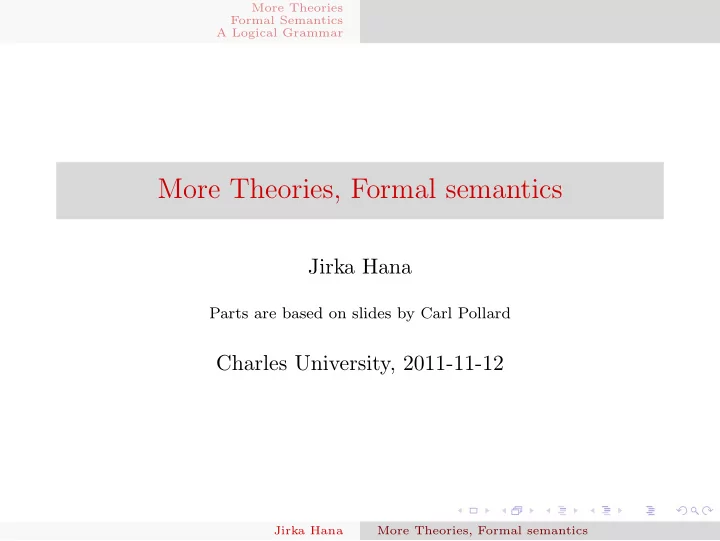 More Theories
Formal Semantics
A Logical Grammar

More Theories, Formal semantics

Jirka Hana

Parts are based on slides by Carl Pollard

Charles University, 2011-11-12

Jirka Hana More Theories, Formal semantics